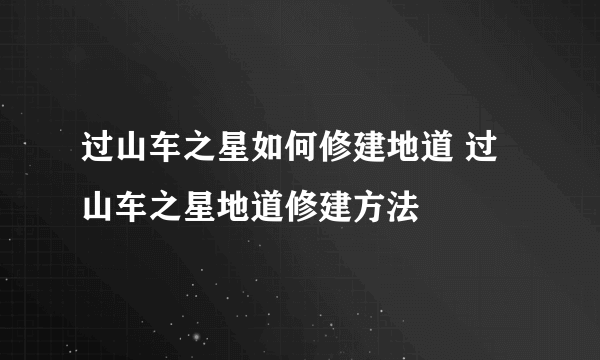 过山车之星如何修建地道 过山车之星地道修建方法